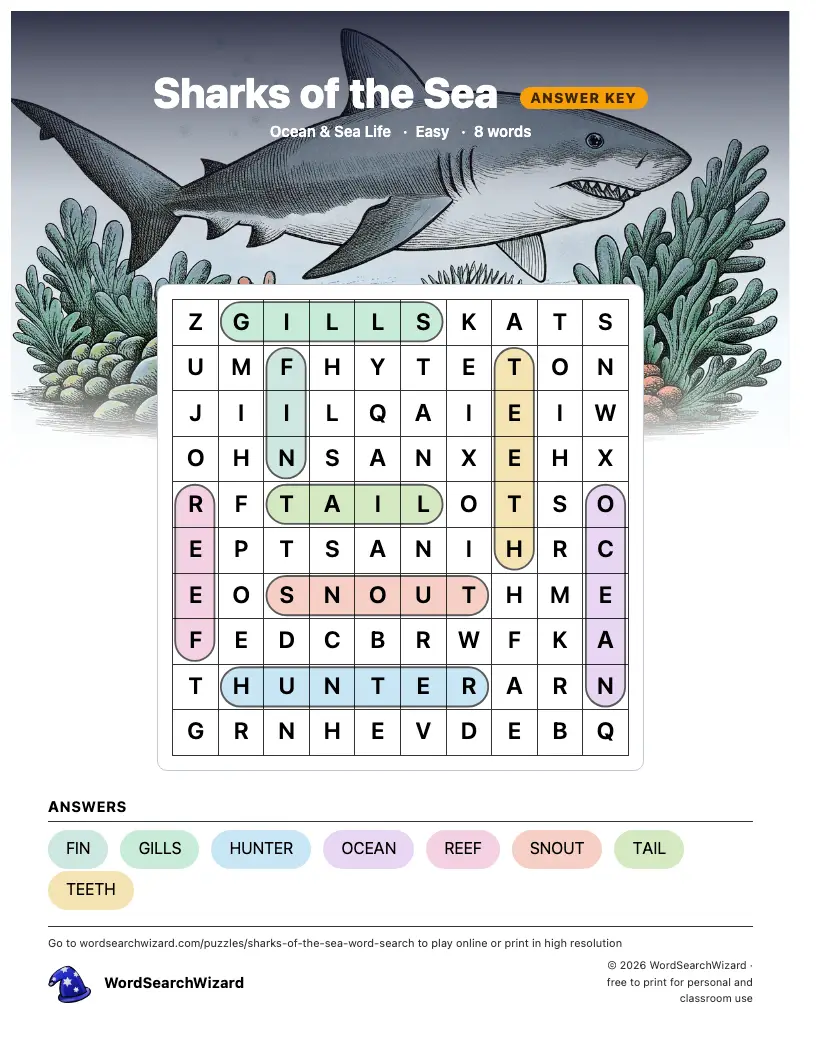 Sharks of the Sea ANSWER KEY

Ocean & Sea Life · Easy · 8 words

| Z | G | I | L | L | S | K | A | T | S |
|---|---|---|---|---|---|---|---|---|---|
| U | M | F | H | Y | T | E | T | O | N |
| J | I | I | L | Q | A | I | E | I | W |
| O | H | N | S | A | N | X | E | H | X |
| R | F | T | A | I | L | O | T | S | O |
| E | P | T | S | A | N | I | H | R | C |
| E | O | S | N | O | U | T | H | M | E |
| F | E | D | C | B | R | W | F | K | A |
| T | H | U | N | T | E | R | A | R | N |
| G | R | N | H | E | V | D | E | B | Q |

ANSWERS

FIN GILLS HUNTER OCEAN REEF SNOUT TAIL TEETH

Go to wordsearchwizard.com/puzzles/sharks-of-the-sea-word-search to play online or print in high resolution

WordSearchWizard

© 2026 WordSearchWizard · free to print for personal and classroom use